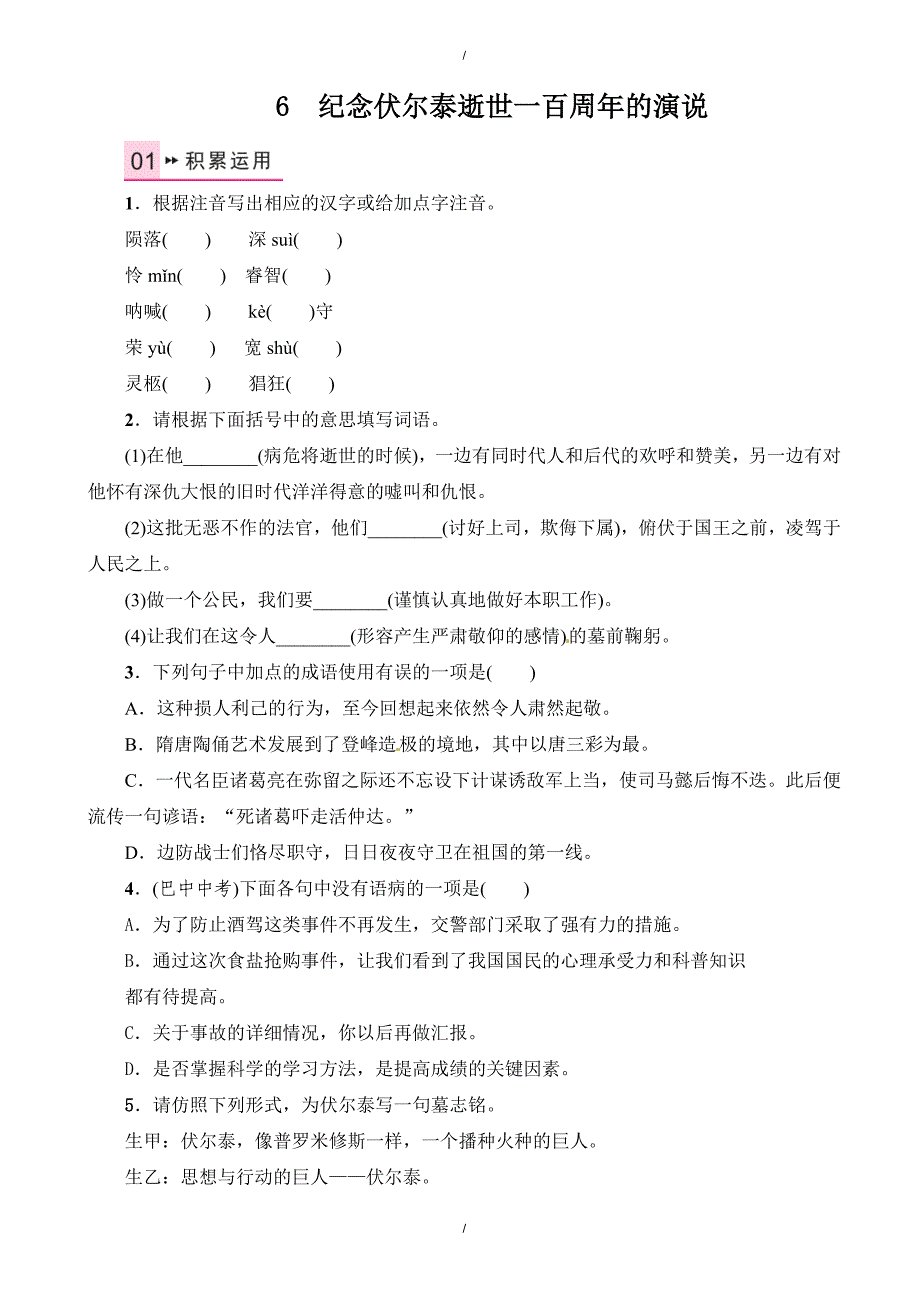 /

6　纪念伏尔泰逝世一百周年的演说

01 积累运用

1．根据注音写出相应的汉字或给加点字注音。

陨落(　　)　　深 suì(　　)

怜 mǐn(　　)　睿智(　　)

呐喊(　　)　　kè(　　)守

荣 yù(　　)　宽 shù(　　)

灵柩(　　)　　猖狂(　　)

2．请根据下面括号中的意思填写词语。

(1)在他________(病危将逝世的时候)，一边有同时代人和后代的欢呼和赞美，另一边有对他怀有深仇大恨的旧时代洋洋得意的嘘叫和仇恨。

(2)这批无恶不作的法官，他们________(讨好上司，欺侮下属)，俯伏于国王之前，凌驾于人民之上。

(3)做一个公民，我们要________(谨慎认真地做好本职工作)。

(4)让我们在这令人________(形容产生严肃敬仰的感情)的墓前鞠躬。

3．下列句子中加点的成语使用有误的一项是(　　)

A．这种损人利己的行为，至今回想起来依然令人肃然起敬。

B．隋唐陶俑艺术发展到了登峰造极的境地，其中以唐三彩为最。

C．一代名臣诸葛亮在弥留之际还不忘设下计谋诱敌军上当，使司马懿后悔不迭。此后便流传一句谚语：“死诸葛吓走活仲达。”

D．边防战士们恪尽职守，日日夜夜守卫在祖国的第一线。

4．(巴中中考)下面各句中没有语病的一项是(　　)

A．为了防止酒驾这类事件不再发生，交警部门采取了强有力的措施。

B．通过这次食盐抢购事件，让我们看到了我国国民的心理承受力和科普知识都有待提高。

C．关于事故的详细情况，你以后再做汇报。

D．是否掌握科学的学习方法，是提高成绩的关键因素。

5．请仿照下列形式，为伏尔泰写一句墓志铭。

生甲：伏尔泰，像普罗米修斯一样，一个播种火种的巨人。

生乙：思想与行动的巨人——伏尔泰。

/